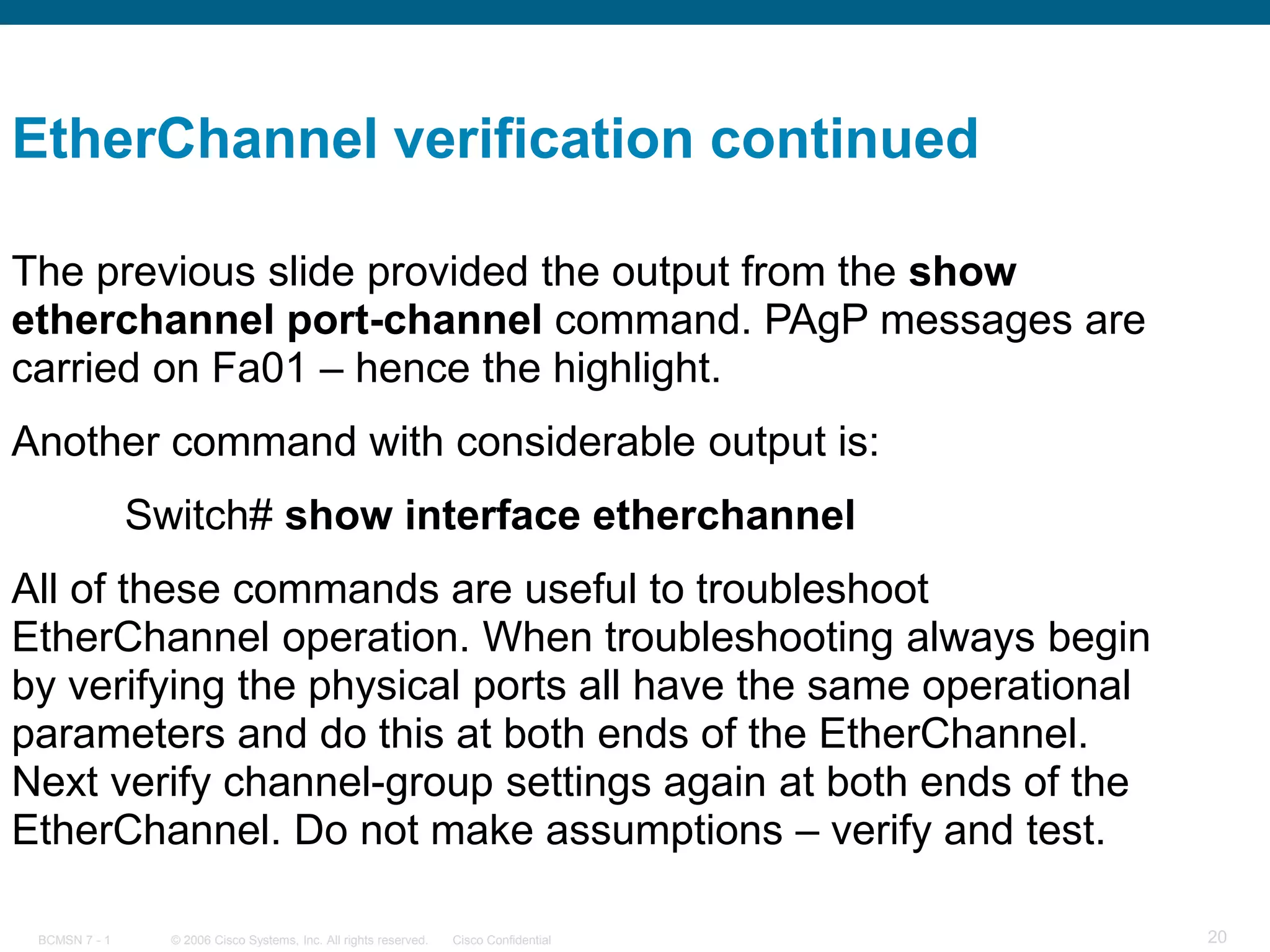 EtherChannel verification continued

The previous slide provided the output from the show etherchannel port-channel command. PAgP messages are carried on Fa01 – hence the highlight.

Another command with considerable output is:

Switch# show interface etherchannel

All of these commands are useful to troubleshoot EtherChannel operation. When troubleshooting always begin by verifying the physical ports all have the same operational parameters and do this at both ends of the EtherChannel. Next verify channel-group settings again at both ends of the EtherChannel. Do not make assumptions – verify and test.

BCMSN 7 - 1 © 2006 Cisco Systems, Inc. All rights reserved. Cisco Confidential 20